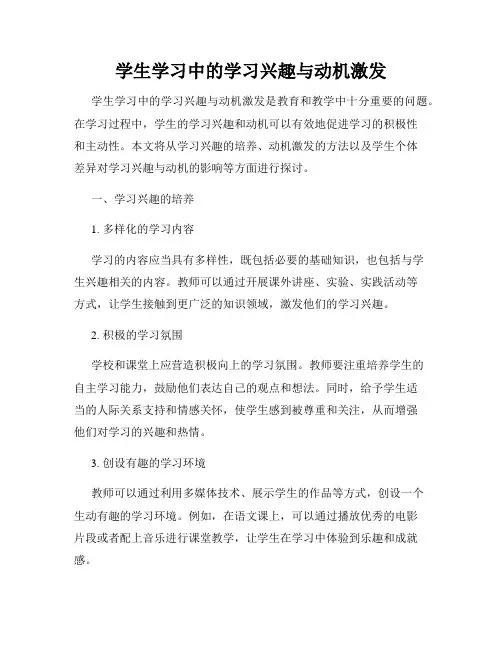 学生学习中的学习兴趣与动机激发

学生学习中的学习兴趣与动机激发是教育和教学中十分重要的问题。在学习过程中，学生的学习兴趣和动机可以有效地促进学习的积极性和主动性。本文将从学习兴趣的培养、动机激发的方法以及学生个体差异对学习兴趣与动机的影响等方面进行探讨。

一、学习兴趣的培养

1. 多样化的学习内容

学习的内容应当具有多样性，既包括必要的基础知识，也包括与学生兴趣相关的内容。教师可以通过开展课外讲座、实验、实践活动等方式，让学生接触到更广泛的知识领域，激发他们的学习兴趣。

2. 积极的学习氛围

学校和课堂上应营造积极向上的学习氛围。教师要注重培养学生的自主学习能力，鼓励他们表达自己的观点和想法。同时，给予学生适当的人际关系支持和情感关怀，使学生感到被尊重和关注，从而增强他们对学习的兴趣和热情。

3. 创设有趣的学习环境

教师可以通过利用多媒体技术、展示学生的作品等方式，创设一个生动有趣的学习环境。例如，在语文课上，可以通过播放优秀的电影片段或者配上音乐进行课堂教学，让学生在学习中体验到乐趣和成就感。